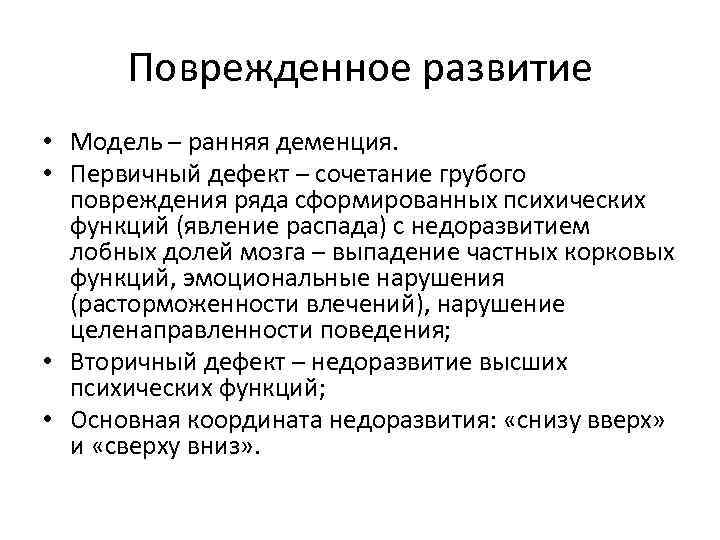 Поврежденное развитие

• Модель – ранняя деменция.
• Первичный дефект – сочетание грубого повреждения ряда сформированных психических функций (явление распада) с недоразвитием лобных долей мозга – выпадение частных корковых функций, эмоциональные нарушения (расторможенности влечений), нарушение целенаправленности поведения;
• Вторичный дефект – недоразвитие высших психических функций;
• Основная координата недоразвития: «снизу вверх» и «сверху вниз».